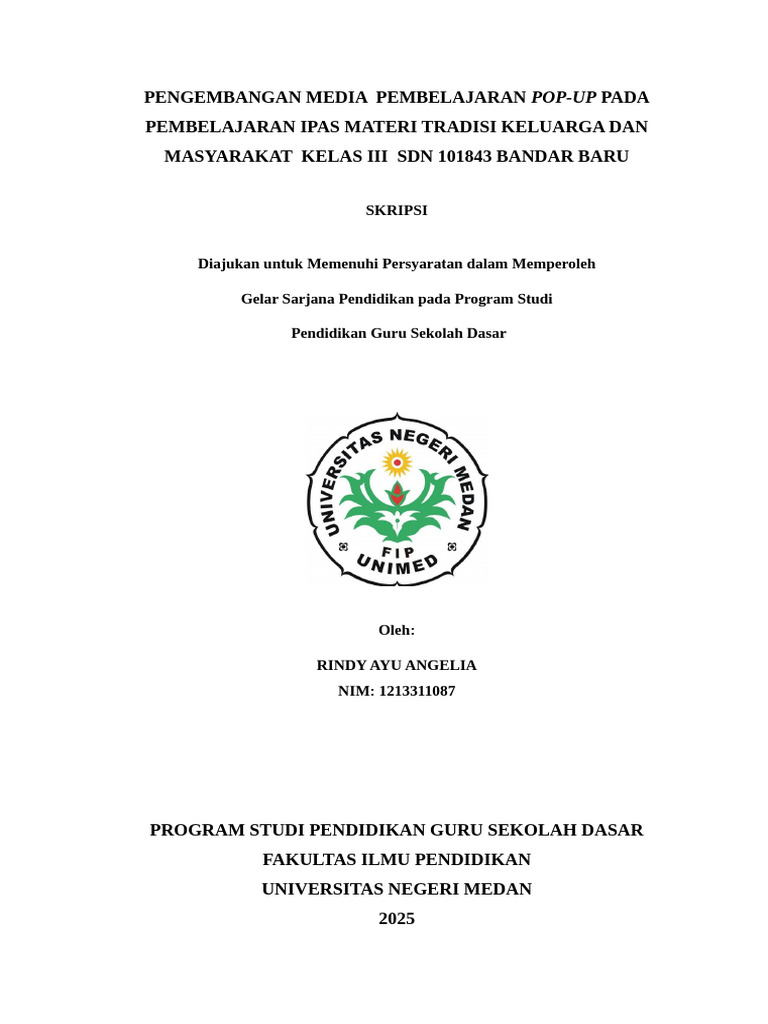 PENGEMBANGAN MEDIA PEMBELAJARAN POP-UP PADA PEMBELAJARAN IPAS MATERI TRADISI KELUARGA DAN MASYARAKAT KELAS III SDN 101843 BANDAR BARU

SKRIPSI

Diajukan untuk Memenuhi Persyaratan dalam Memperoleh

Gelar Sarjana Pendidikan pada Program Studi

Pendidikan Guru Sekolah Dasar

UNIVERSITAS NEGERI MEDAN
FIP
UNIMED

Oleh:

RINDY AYU ANGELIA
NIM: 1213311087

PROGRAM STUDI PENDIDIKAN GURU SEKOLAH DASAR
FAKULTAS ILMU PENDIDIKAN
UNIVERSITAS NEGERI MEDAN
2025